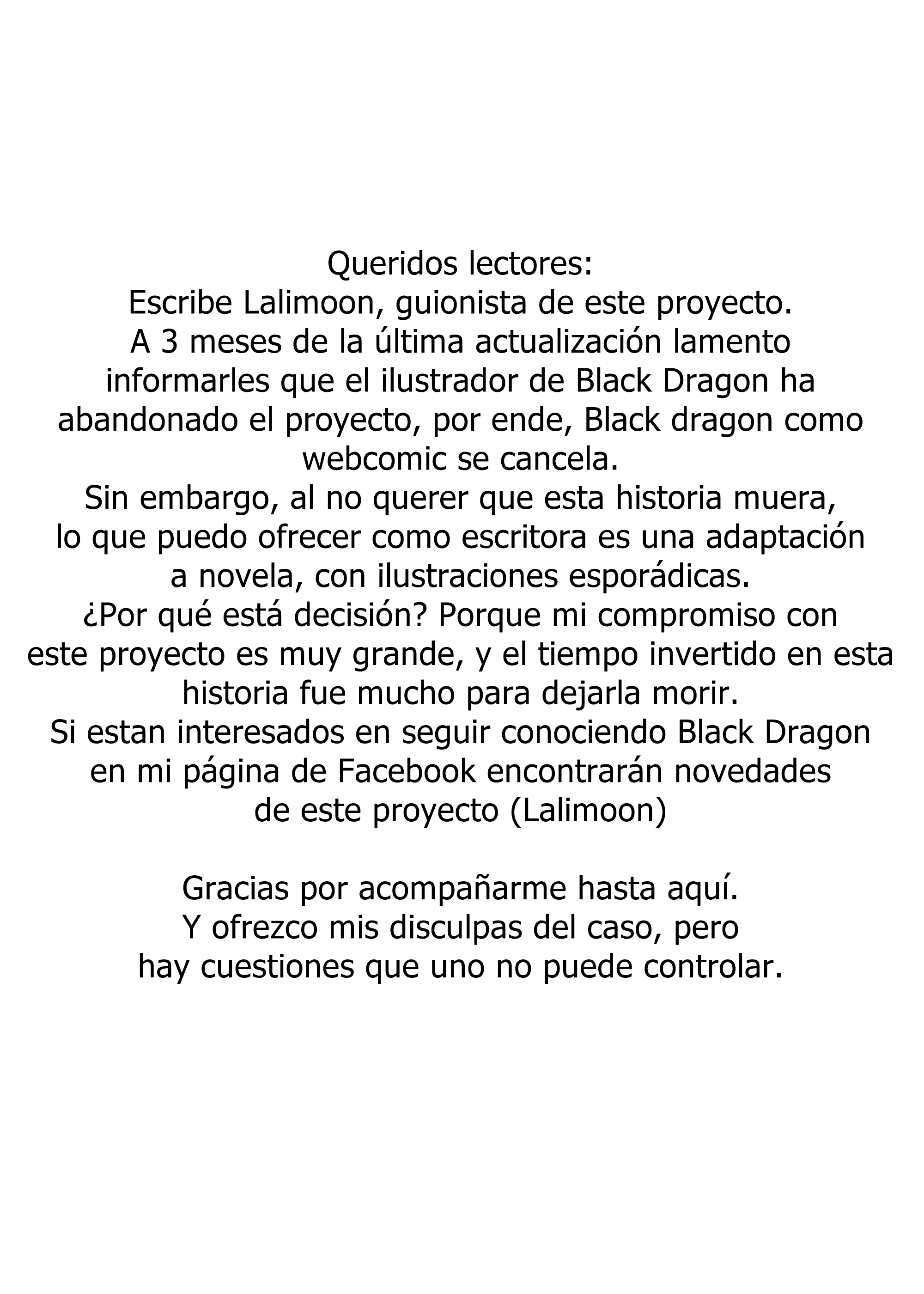 Queridos lectores:
Escribe Lalimoon, guionista de este proyecto.
A 3 meses de la última actualización lamento informarles que el ilustrador de Black Dragon ha abandonado el proyecto, por ende, Black dragon como webcomic se cancela.
Sin embargo, al no querer que esta historia muera, lo que puedo ofrecer como escritora es una adaptación a novela, con ilustraciones esporádicas.
¿Por qué está decisión? Porque mi compromiso con este proyecto es muy grande, y el tiempo invertido en esta historia fue mucho para dejarla morir.
Si estan interesados en seguir conociendo Black Dragon en mi página de Facebook encontrarán novedades de este proyecto (Lalimoon)

Gracias por acompañarme hasta aquí.
Y ofrezco mis disculpas del caso, pero hay cuestiones que uno no puede controlar.